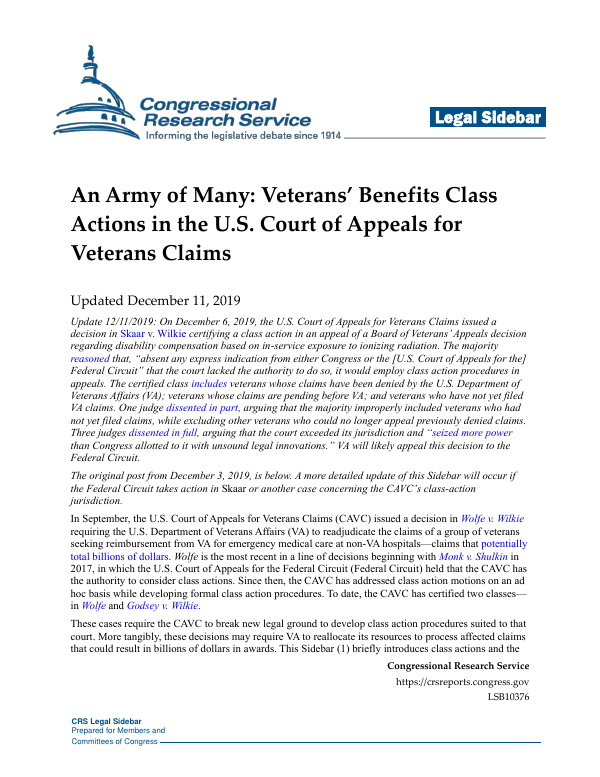 Congressional Research Service
Informing the legislative debate since 1914

Legal Sidebar

An Army of Many: Veterans' Benefits Class Actions in the U.S. Court of Appeals for Veterans Claims

Updated December 11, 2019

Update 12/11/2019: On December 6, 2019, the U.S. Court of Appeals for Veterans Claims issued a decision in Skaar v. Wilkie certifying a class action in an appeal of a Board of Veterans' Appeals decision regarding disability compensation based on in-service exposure to ionizing radiation. The majority reasoned that, "absent any express indication from either Congress or the [U.S. Court of Appeals for the] Federal Circuit" that the court lacked the authority to do so, it would employ class action procedures in appeals. The certified class includes veterans whose claims have been denied by the U.S. Department of Veterans Affairs (VA); veterans whose claims are pending before VA; and veterans who have not yet filed VA claims. One judge dissented in part, arguing that the majority improperly included veterans who had not yet filed claims, while excluding other veterans who could no longer appeal previously denied claims. Three judges dissented in full, arguing that the court exceeded its jurisdiction and "seized more power than Congress allotted to it with unsound legal innovations." VA will likely appeal this decision to the Federal Circuit.

The original post from December 3, 2019, is below. A more detailed update of this Sidebar will occur if the Federal Circuit takes action in Skaar or another case concerning the CAVC's class-action jurisdiction.

In September, the U.S. Court of Appeals for Veterans Claims (CAVC) issued a decision in Wolfe v. Wilkie requiring the U.S. Department of Veterans Affairs (VA) to readjudicate the claims of a group of veterans seeking reimbursement from VA for emergency medical care at non-VA hospitals—claims that potentially total billions of dollars. Wolfe is the most recent in a line of decisions beginning with Monk v. Shulkin in 2017, in which the U.S. Court of Appeals for the Federal Circuit (Federal Circuit) held that the CAVC has the authority to consider class actions. Since then, the CAVC has addressed class action motions on an ad hoc basis while developing formal class action procedures. To date, the CAVC has certified two classes—in Wolfe and Godsey v. Wilkie.

These cases require the CAVC to break new legal ground to develop class action procedures suited to that court. More tangibly, these decisions may require VA to reallocate its resources to process affected claims that could result in billions of dollars in awards. This Sidebar (1) briefly introduces class actions and the

Congressional Research Service
https://crsreports.congress.gov
LSB10376

CRS Legal Sidebar
Prepared for Members and
Committees of Congress